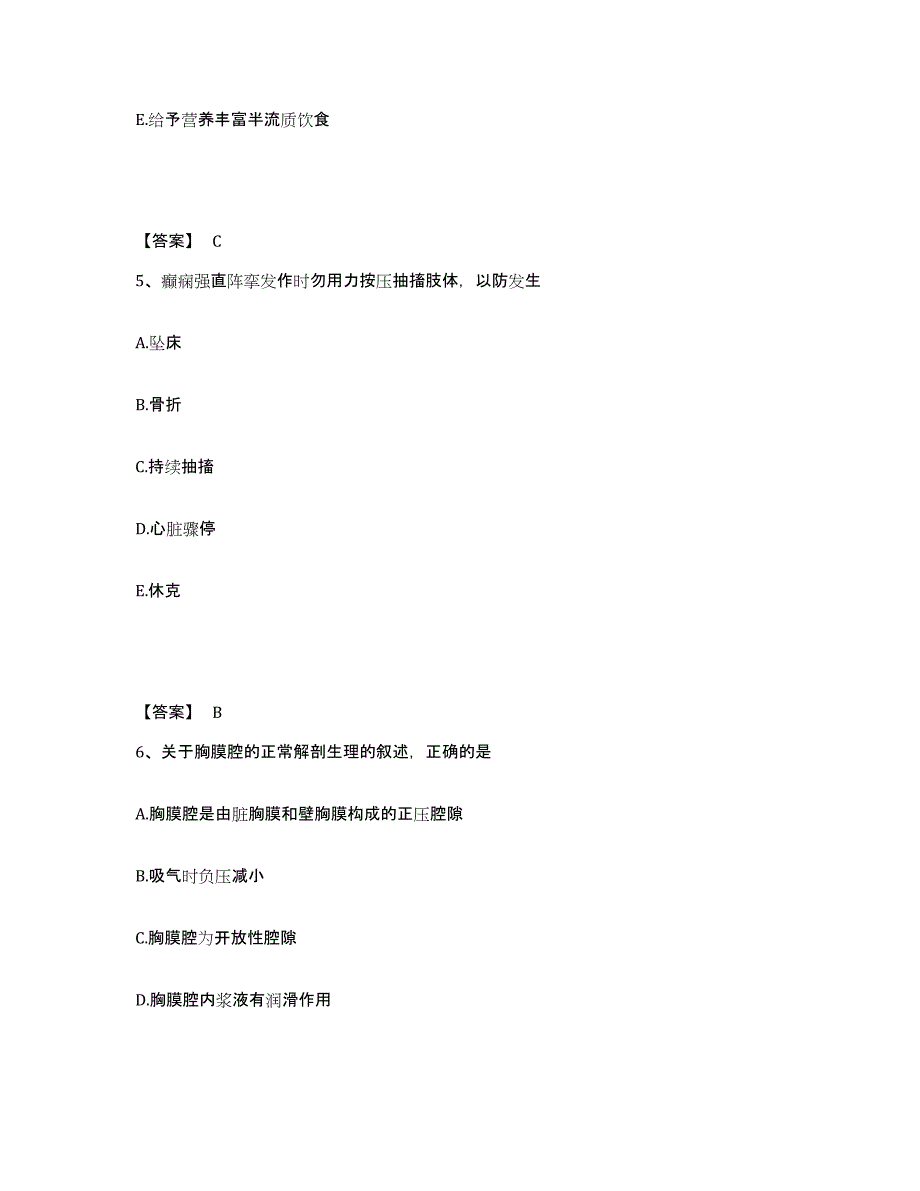 E.给予营养丰富半流质饮食

【答案】 C

5、癫痫强直阵挛发作时勿用力按压抽搐肢体，以防发生

A.坠床

B.骨折

C.持续抽搐

D.心脏骤停

E.休克

【答案】 B

6、关于胸膜腔的正常解剖生理的叙述，正确的是

A.胸膜腔是由脏胸膜和壁胸膜构成的正压腔隙

B.吸气时负压减小

C.胸膜腔为开放性腔隙

D.胸膜腔内浆液有润滑作用